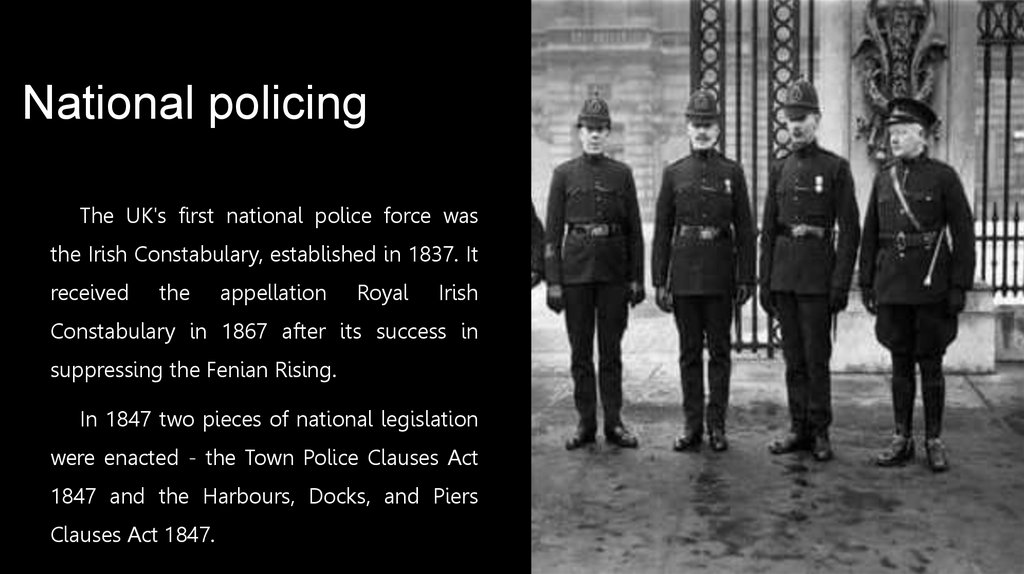 National policing

The UK's first national police force was the Irish Constabulary, established in 1837. It received the appellation Royal Irish Constabulary in 1867 after its success in suppressing the Fenian Rising.

In 1847 two pieces of national legislation were enacted - the Town Police Clauses Act 1847 and the Harbours, Docks, and Piers Clauses Act 1847.